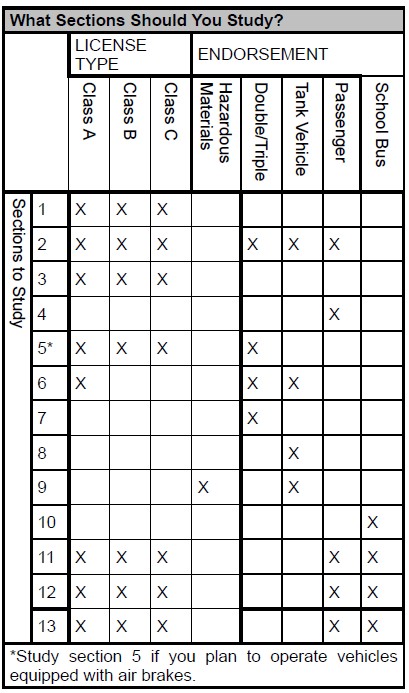 What Sections Should You Study?

| | | LICENSE TYPE | | | ENDORSEMENT | | | | |
|---|---|---|---|---|---|---|---|---|---|
| | | Class A | Class B | Class C | Hazardous Materials | Double/Triple | Tank Vehicle | Passenger | School Bus |
| Sections to Study | 1 | X | X | X | | | | | |
| | 2 | X | X | X | | X | X | X | |
| | 3 | X | X | X | | | | | |
| | 4 | | | | | | | X | |
| | 5* | X | X | X | | X | | | |
| | 6 | X | | | | X | X | | |
| | 7 | | | | | X | | | |
| | 8 | | | | | | X | | |
| | 9 | | | | X | | X | | |
| | 10 | | | | | | | | X |
| | 11 | X | X | X | | | | X | X |
| | 12 | X | X | X | | | | X | X |
| | 13 | X | X | X | | | | X | X |

*Study section 5 if you plan to operate vehicles equipped with air brakes.